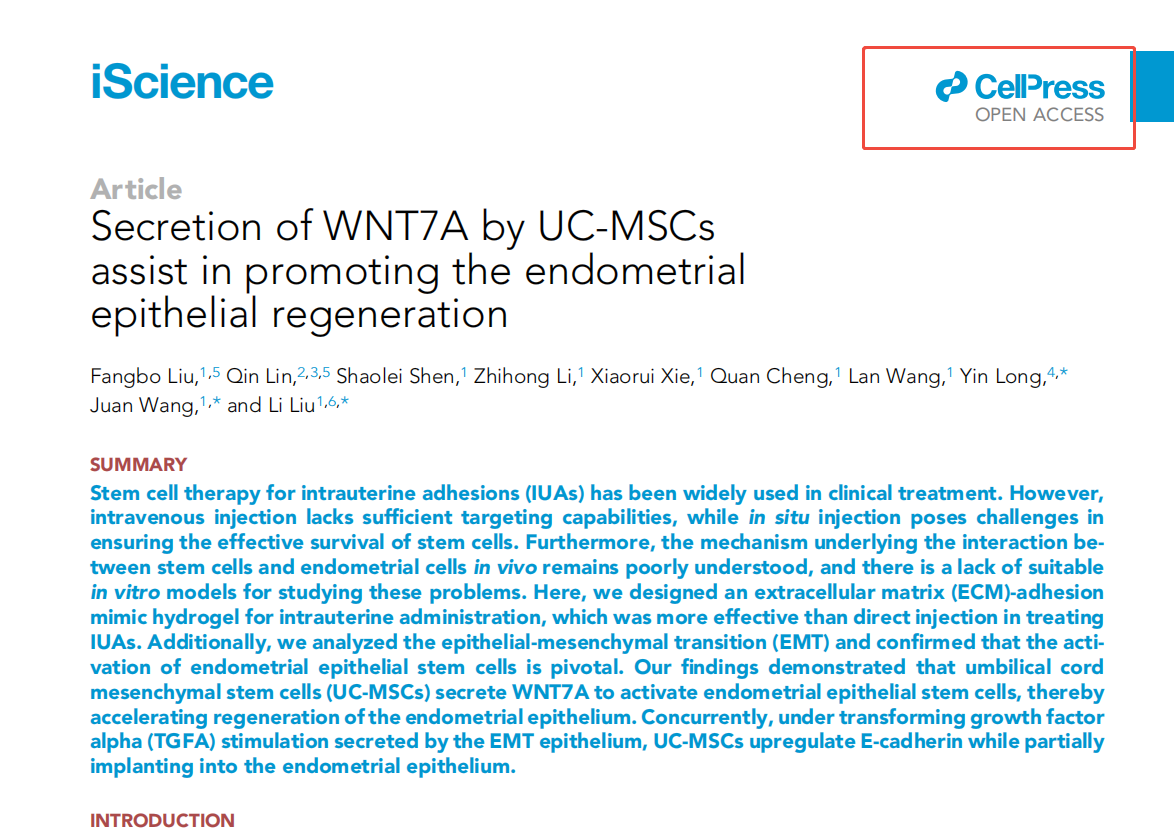 iScience

CellPress
OPEN ACCESS

Article
Secretion of WNT7A by UC-MSCs assist in promoting the endometrial epithelial regeneration

Fangbo Liu,$^{1,5}$ Qin Lin,$^{2,3,5}$ Shaolei Shen,$^{1}$ Zhihong Li,$^{1}$ Xiaorui Xie,$^{1}$ Quan Cheng,$^{1}$ Lan Wang,$^{1}$ Yin Long,$^{4,*}$ Juan Wang,$^{1,*}$ and Li Liu$^{1,6,*}$

SUMMARY
Stem cell therapy for intrauterine adhesions (IUAs) has been widely used in clinical treatment. However, intravenous injection lacks sufficient targeting capabilities, while in situ injection poses challenges in ensuring the effective survival of stem cells. Furthermore, the mechanism underlying the interaction between stem cells and endometrial cells in vivo remains poorly understood, and there is a lack of suitable in vitro models for studying these problems. Here, we designed an extracellular matrix (ECM)-adhesion mimic hydrogel for intrauterine administration, which was more effective than direct injection in treating IUAs. Additionally, we analyzed the epithelial-mesenchymal transition (EMT) and confirmed that the activation of endometrial epithelial stem cells is pivotal. Our findings demonstrated that umbilical cord mesenchymal stem cells (UC-MSCs) secrete WNT7A to activate endometrial epithelial stem cells, thereby accelerating regeneration of the endometrial epithelium. Concurrently, under transforming growth factor alpha (TGFA) stimulation secreted by the EMT epithelium, UC-MSCs upregulate E-cadherin while partially implanting into the endometrial epithelium.

INTRODUCTION